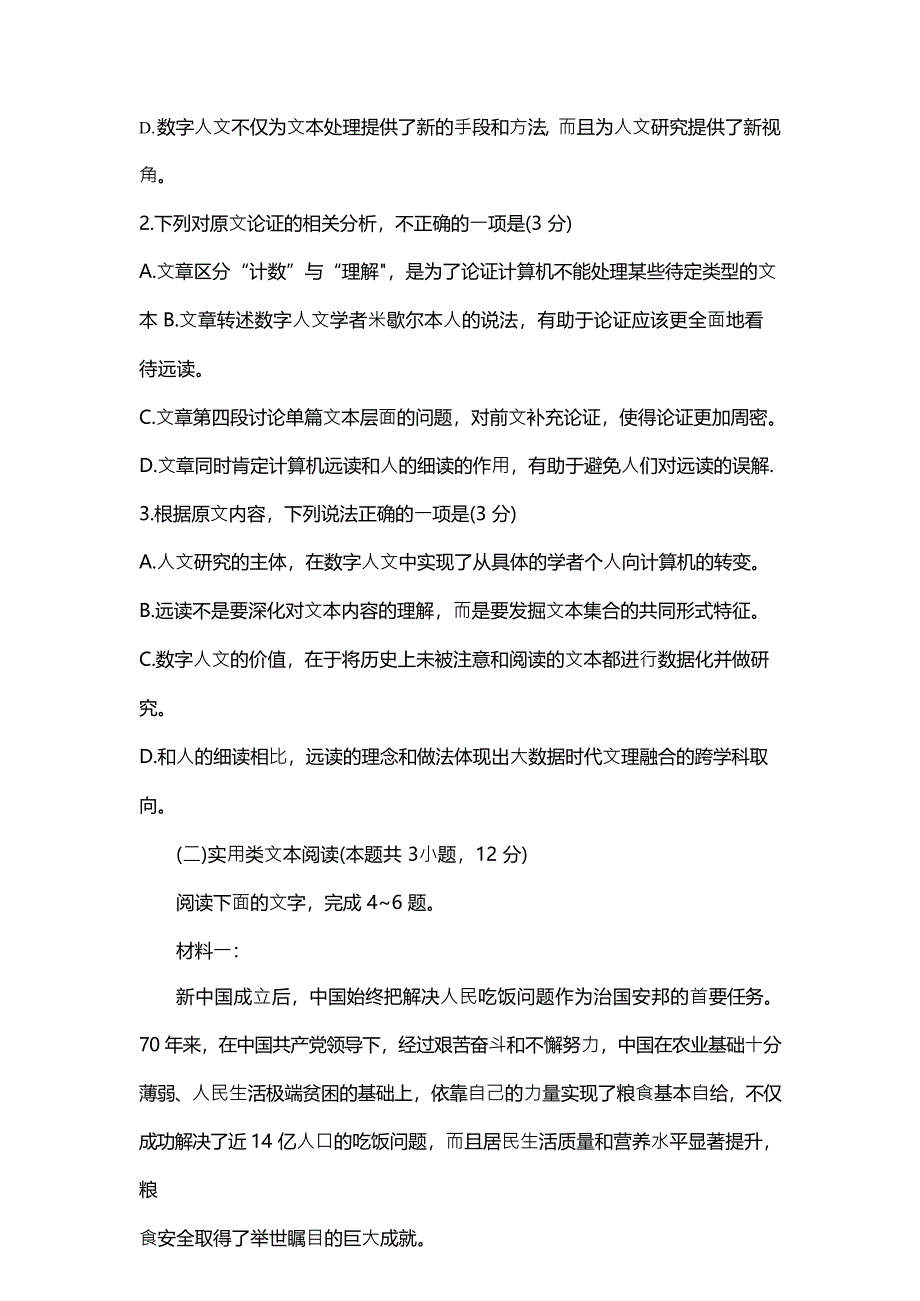 D.数字人文不仅为文本处理提供了新的手段和方法, 而且为人文研究提供了新视角。

2.下列对原文论证的相关分析，不正确的一项是(3 分)

A.文章区分“计数”与“理解"，是为了论证计算机不能处理某些待定类型的文本 B.文章转述数字人文学者米歇尔本人的说法，有助于论证应该更全面地看待远读。

C.文章第四段讨论单篇文本层面的问题，对前文补充论证，使得论证更加周密。

D.文章同时肯定计算机远读和人的细读的作用，有助于避免人们对远读的误解.

3.根据原文内容，下列说法正确的一项是(3 分)

A.人文研究的主体，在数字人文中实现了从具体的学者个人向计算机的转变。

B.远读不是要深化对文本内容的理解，而是要发掘文本集合的共同形式特征。

C.数字人文的价值，在于将历史上未被注意和阅读的文本都进行数据化并做研究。

D.和人的细读相比，远读的理念和做法体现出大数据时代文理融合的跨学科取向。

(二)实用类文本阅读(本题共 3小题，12 分)

阅读下面的文字，完成 4~6 题。

材料一:

新中国成立后，中国始终把解决人民吃饭问题作为治国安邦的首要任务。70 年来，在中国共产党领导下，经过艰苦奋斗和不懈努力，中国在农业基础十分薄弱、人民生活极端贫困的基础上，依靠自己的力量实现了粮食基本自给，不仅成功解决了近 14 亿人口的吃饭问题，而且居民生活质量和营养水平显著提升，粮

食安全取得了举世瞩目的巨大成就。